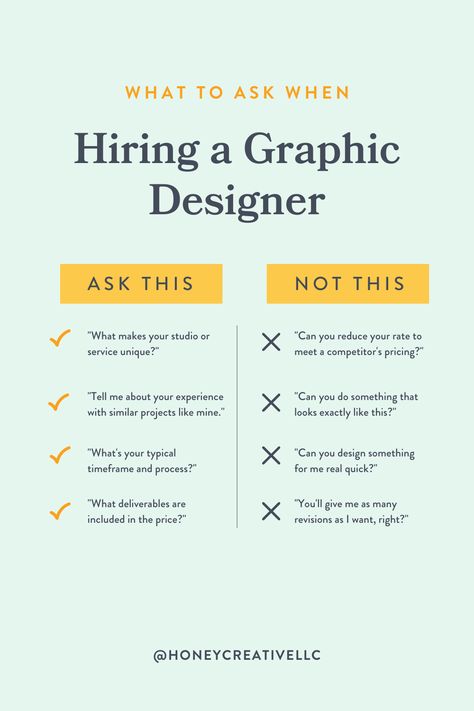 WHAT TO ASK WHEN

Hiring a Graphic Designer

ASK THIS

"What makes your studio or service unique?"

"Tell me about your experience with similar projects like mine."

"What's your typical timeframe and process?"

"What deliverables are included in the price?"

NOT THIS

"Can you reduce your rate to meet a competitor's pricing?"

"Can you do something that looks exactly like this?"

"Can you design something for me real quick?"

"You'll give me as many revisions as I want, right?"

@HONEYCREATIVELLC